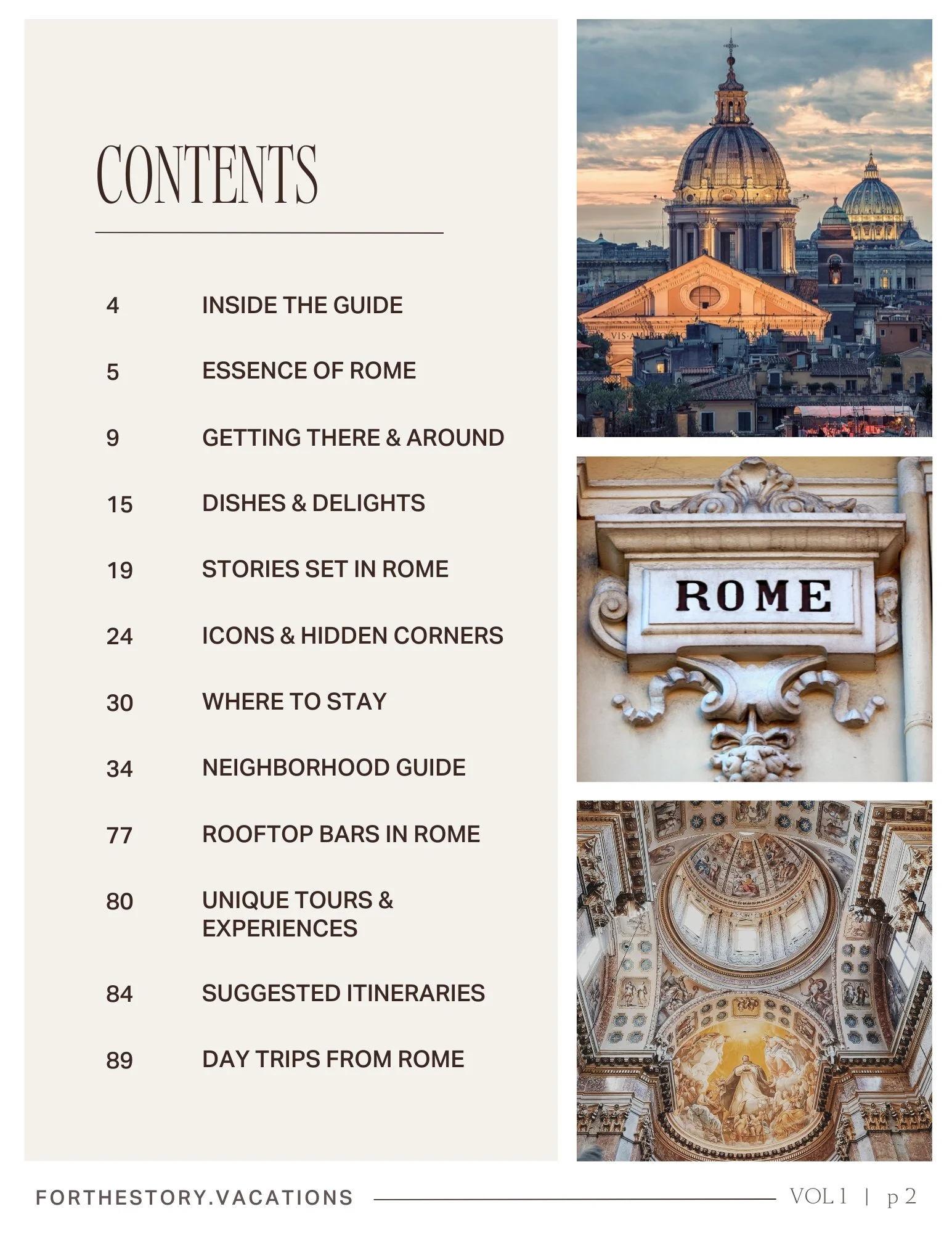 CONTENTS

4 INSIDE THE GUIDE

5 ESSENCE OF ROME

9 GETTING THERE & AROUND

15 DISHES & DELIGHTS

19 STORIES SET IN ROME

24 ICONS & HIDDEN CORNERS

30 WHERE TO STAY

34 NEIGHBORHOOD GUIDE

77 ROOFTOP BARS IN ROME

80 UNIQUE TOURS & EXPERIENCES

84 SUGGESTED ITINERARIES

89 DAY TRIPS FROM ROME

ROME

FORTHESTORY.VACATIONS

VOL 1 | p 2